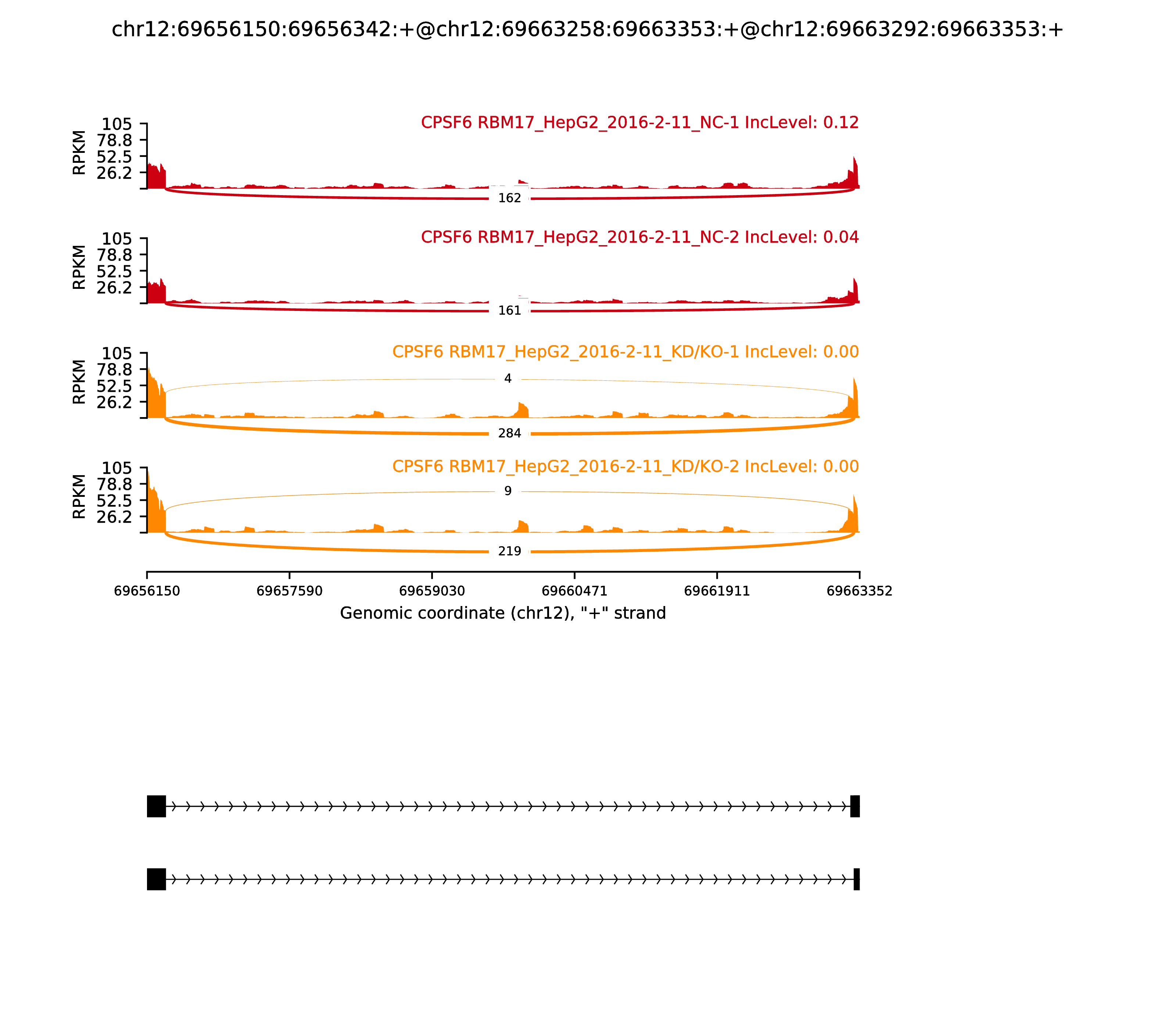 chr12:69656150:69656342:+@chr12:69663258:69663353:+@chr12:69663292:69663353:+

CPSF6 RBM17_HepG2_2016-2-11_NC-1 IncLevel: 0.12
RPKM
105
78.8
52.5
26.2
162

CPSF6 RBM17_HepG2_2016-2-11_NC-2 IncLevel: 0.04
RPKM
105
78.8
52.5
26.2
161

CPSF6 RBM17_HepG2_2016-2-11_KD/KO-1 IncLevel: 0.00
RPKM
105
78.8
52.5
26.2
4
284

CPSF6 RBM17_HepG2_2016-2-11_KD/KO-2 IncLevel: 0.00
RPKM
105
78.8
52.5
26.2
9
219

69656150 69657590 69659030 69660471 69661911 69663352
Genomic coordinate (chr12), "+" strand